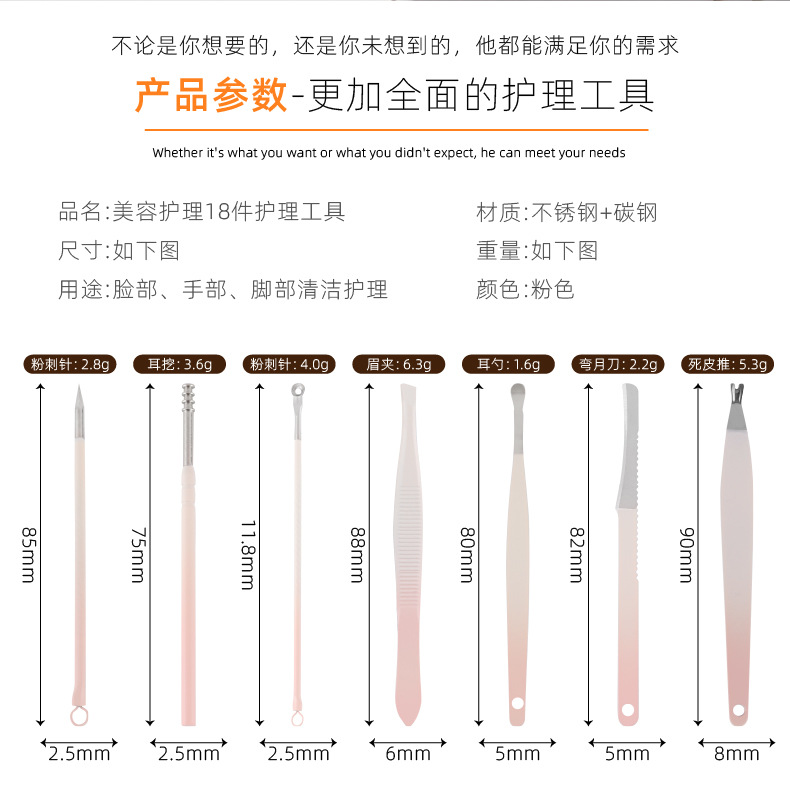 不论是你想要的，还是你未想到的，他都能满足你的需求

产品参数-更加全面的护理工具

Whether it's what you want or what you didn't expect, he can meet your needs

品名:美容护理18件护理工具
尺寸:如下图
用途:脸部、手部、脚部清洁护理

材质:不锈钢+碳钢
重量:如下图
颜色:粉色

粉刺针: 2.8g
85mm
2.5mm

耳挖: 3.6g
75mm
2.5mm

粉刺针: 4.0g
11.8mm
2.5mm

眉夹: 6.3g
88mm
6mm

耳勺: 1.6g
80mm
5mm

弯月刀: 2.2g
82mm
5mm

死皮推: 5.3g
90mm
8mm